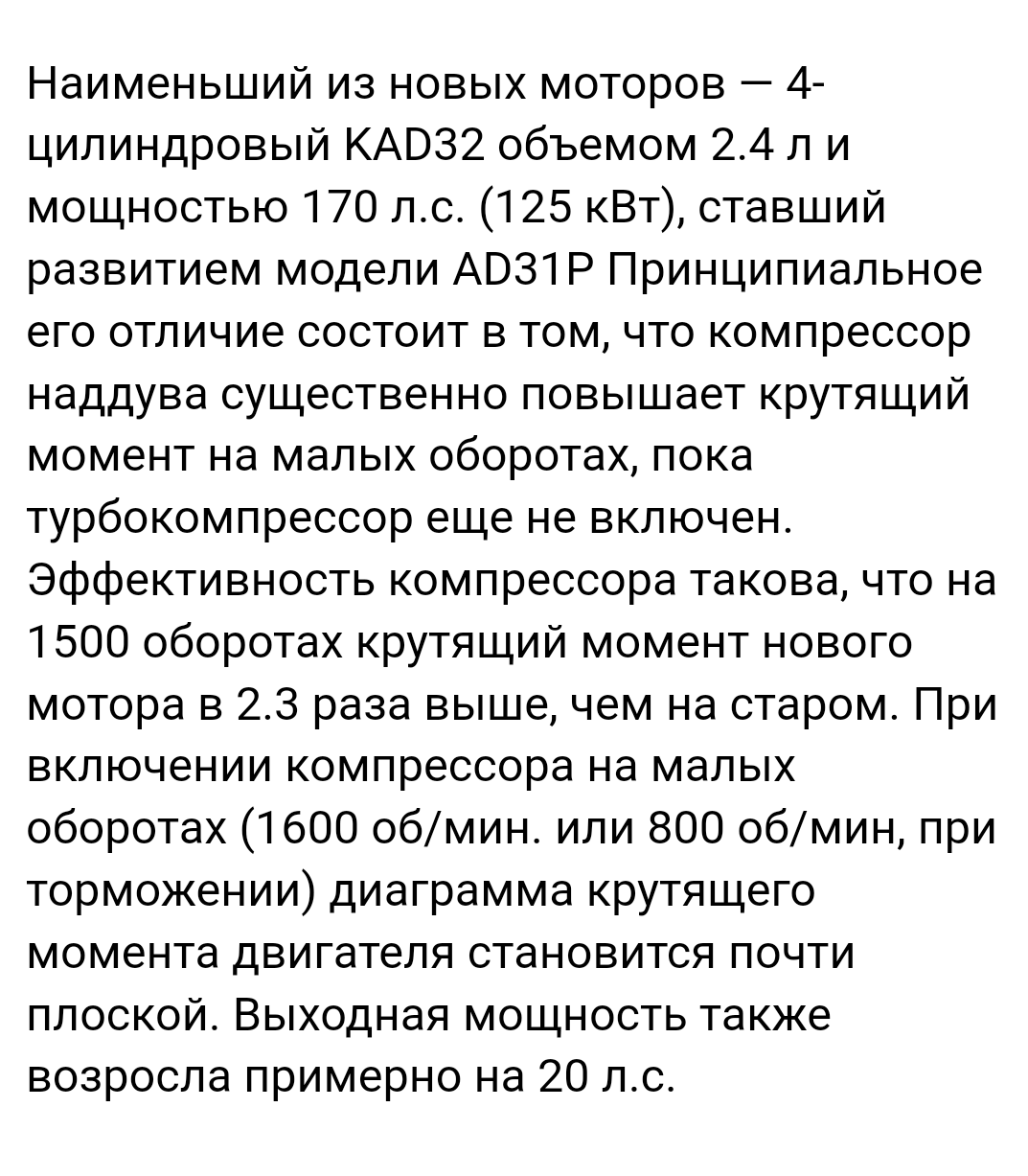 Наименьший из новых моторов — 4-цилиндровый KAD32 объемом 2.4 л и мощностью 170 л.с. (125 кВт), ставший развитием модели AD31P Принципиальное его отличие состоит в том, что компрессор наддува существенно повышает крутящий момент на малых оборотах, пока турбокомпрессор еще не включен. Эффективность компрессора такова, что на 1500 оборотах крутящий момент нового мотора в 2.3 раза выше, чем на старом. При включении компрессора на малых оборотах (1600 об/мин. или 800 об/мин, при торможении) диаграмма крутящего момента двигателя становится почти плоской. Выходная мощность также возросла примерно на 20 л.с.